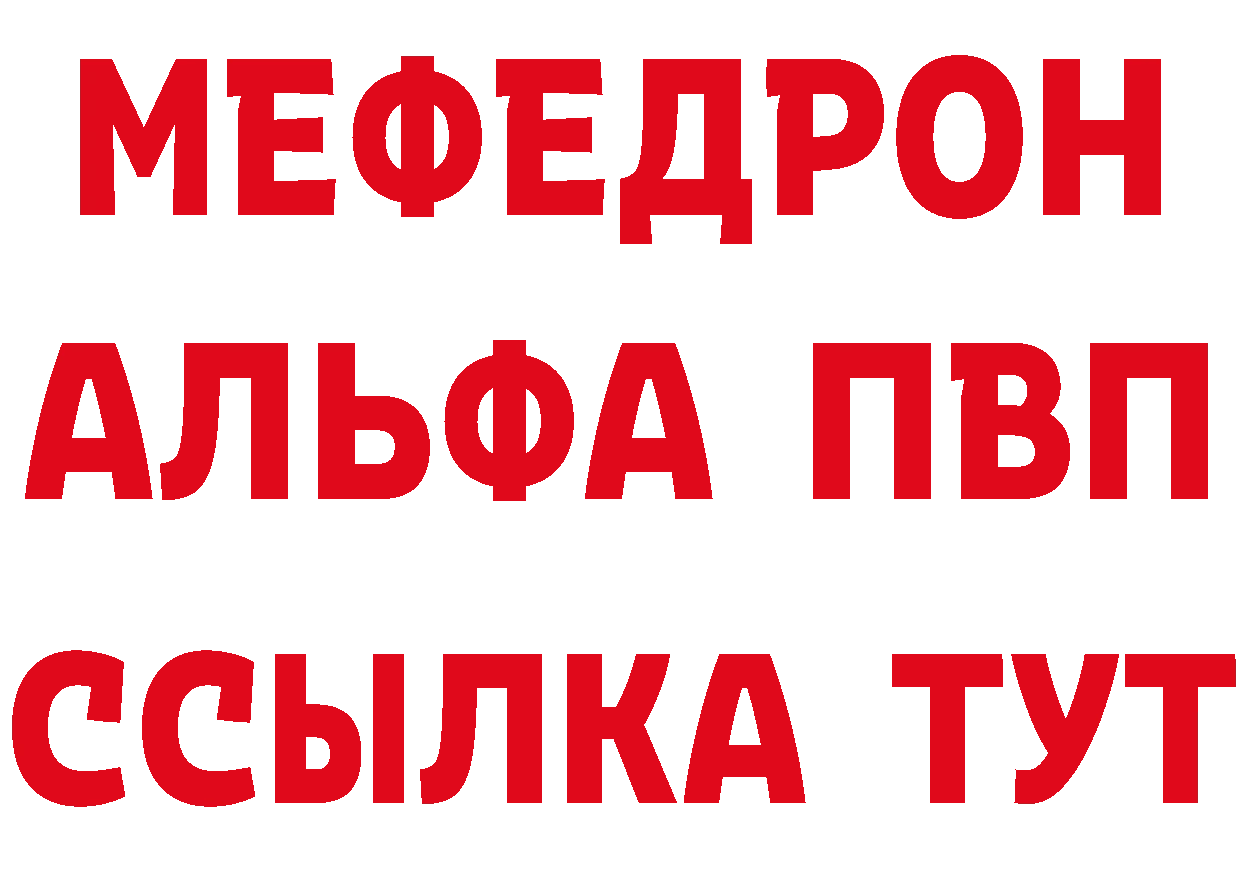 МЕФЕДРОН
АЛЬФА ПВП
ССЫЛКА ТУТ